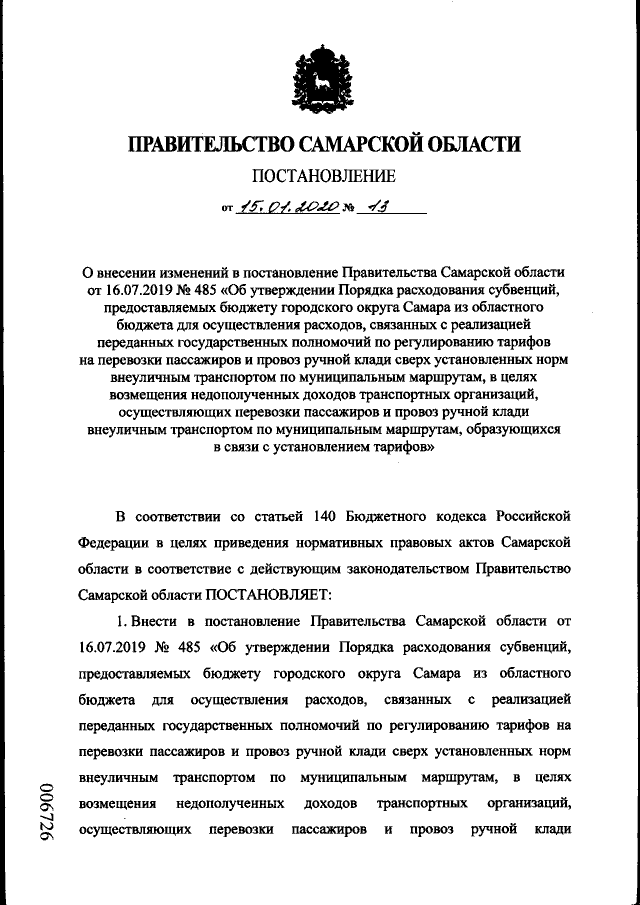 ПРАВИТЕЛЬСТВО САМАРСКОЙ ОБЛАСТИ

ПОСТАНОВЛЕНИЕ

от 15.01.2020 № 13

О внесении изменений в постановление Правительства Самарской области от 16.07.2019 № 485 «Об утверждении Порядка расходования субвенций, предоставляемых бюджету городского округа Самара из областного бюджета для осуществления расходов, связанных с реализацией переданных государственных полномочий по регулированию тарифов на перевозки пассажиров и провоз ручной клади сверх установленных норм внеуличным транспортом по муниципальным маршрутам, в целях возмещения недополученных доходов транспортных организаций, осуществляющих перевозки пассажиров и провоз ручной клади внеуличным транспортом по муниципальным маршрутам, образующихся в связи с установлением тарифов»

В соответствии со статьей 140 Бюджетного кодекса Российской Федерации в целях приведения нормативных правовых актов Самарской области в соответствие с действующим законодательством Правительство Самарской области ПОСТАНОВЛЯЕТ:

1. Внести в постановление Правительства Самарской области от 16.07.2019 № 485 «Об утверждении Порядка расходования субвенций, предоставляемых бюджету городского округа Самара из областного бюджета для осуществления расходов, связанных с реализацией переданных государственных полномочий по регулированию тарифов на перевозки пассажиров и провоз ручной клади сверх установленных норм внеуличным транспортом по муниципальным маршрутам, в целях возмещения недополученных доходов транспортных организаций, осуществляющих перевозки пассажиров и провоз ручной клади

006726